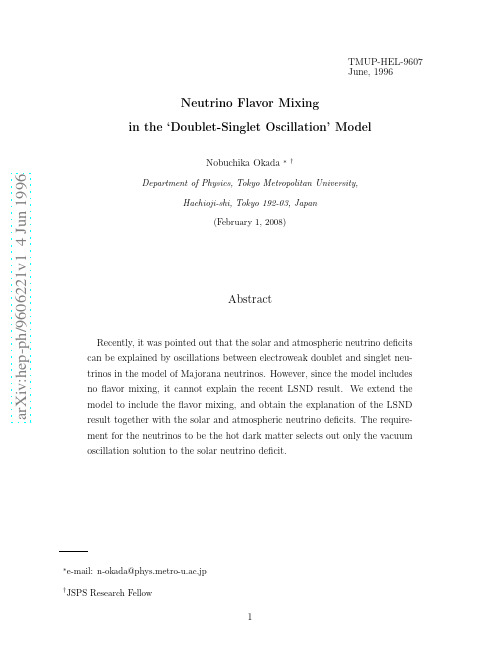 TMUP-HEL-9607
June, 1996

Neutrino Flavor Mixing
in the 'Doublet-Singlet Oscillation' Model

Nobuchika Okada $^{*}$ $^{\dagger}$

Department of Physics, Tokyo Metropolitan University,
Hachioji-shi, Tokyo 192-03, Japan

(February 1, 2008)

arXiv:hep-ph/9606221v1 4 Jun 1996

Abstract

Recently, it was pointed out that the solar and atmospheric neutrino deficits can be explained by oscillations between electroweak doublet and singlet neutrinos in the model of Majorana neutrinos. However, since the model includes no flavor mixing, it cannot explain the recent LSND result. We extend the model to include the flavor mixing, and obtain the explanation of the LSND result together with the solar and atmospheric neutrino deficits. The requirement for the neutrinos to be the hot dark matter selects out only the vacuum oscillation solution to the solar neutrino deficit.

$^{*}$e-mail: n-okada@phys.metro-u.ac.jp

$^{\dagger}$JSPS Research Fellow

1